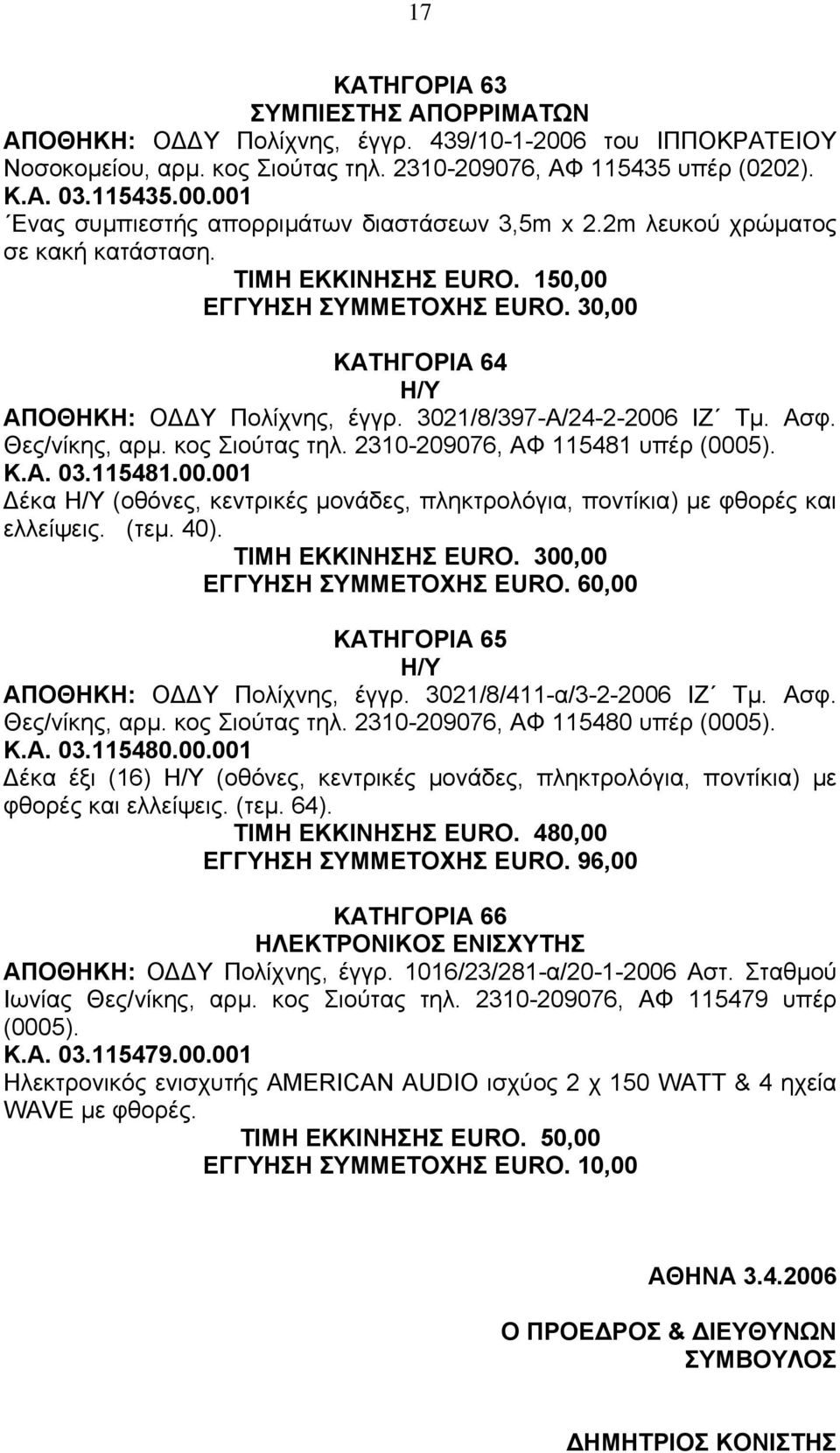 17

ΚΑΤΗΓΟΡΙΑ 63
ΣΥΜΠΙΕΣΤΗΣ ΑΠΟΡΡΙΜΑΤΩΝ
ΑΠΟΘΗΚΗ: ΟΔΔΥ Πολίχνης, έγγρ. 439/10-1-2006 του ΙΠΠΟΚΡΑΤΕΙΟΥ Νοσοκομείου, αρμ. κος Σιούτας τηλ. 2310-209076, ΑΦ 115435 υπέρ (0202).
Κ.Α. 03.115435.00.001
΄Ενας συμπιεστής απορριμάτων διαστάσεων 3,5m x 2.2m λευκού χρώματος σε κακή κατάσταση.
ΤΙΜΗ ΕΚΚΙΝΗΣΗΣ EURO. 150,00
ΕΓΓΥΗΣΗ ΣΥΜΜΕΤΟΧΗΣ EURO. 30,00

ΚΑΤΗΓΟΡΙΑ 64
Η/Υ
ΑΠΟΘΗΚΗ: ΟΔΔΥ Πολίχνης, έγγρ. 3021/8/397-Α/24-2-2006 ΙΖ΄ Τμ. Ασφ. Θες/νίκης, αρμ. κος Σιούτας τηλ. 2310-209076, ΑΦ 115481 υπέρ (0005).
Κ.Α. 03.115481.00.001
Δέκα Η/Υ (οθόνες, κεντρικές μονάδες, πληκτρολόγια, ποντίκια) με φθορές και ελλείψεις. (τεμ. 40).
ΤΙΜΗ ΕΚΚΙΝΗΣΗΣ EURO. 300,00
ΕΓΓΥΗΣΗ ΣΥΜΜΕΤΟΧΗΣ EURO. 60,00

ΚΑΤΗΓΟΡΙΑ 65
Η/Υ
ΑΠΟΘΗΚΗ: ΟΔΔΥ Πολίχνης, έγγρ. 3021/8/411-α/3-2-2006 ΙΖ΄ Τμ. Ασφ. Θες/νίκης, αρμ. κος Σιούτας τηλ. 2310-209076, ΑΦ 115480 υπέρ (0005).
Κ.Α. 03.115480.00.001
Δέκα έξι (16) Η/Υ (οθόνες, κεντρικές μονάδες, πληκτρολόγια, ποντίκια) με φθορές και ελλείψεις. (τεμ. 64).
ΤΙΜΗ ΕΚΚΙΝΗΣΗΣ EURO. 480,00
ΕΓΓΥΗΣΗ ΣΥΜΜΕΤΟΧΗΣ EURO. 96,00

ΚΑΤΗΓΟΡΙΑ 66
ΗΛΕΚΤΡΟΝΙΚΟΣ ΕΝΙΣΧΥΤΗΣ
ΑΠΟΘΗΚΗ: ΟΔΔΥ Πολίχνης, έγγρ. 1016/23/281-α/20-1-2006 Αστ. Σταθμού Ιωνίας Θες/νίκης, αρμ. κος Σιούτας τηλ. 2310-209076, ΑΦ 115479 υπέρ (0005).
Κ.Α. 03.115479.00.001
Ηλεκτρονικός ενισχυτής AMERICAN AUDIO ισχύος 2 χ 150 WATT & 4 ηχεία WAVE με φθορές.
ΤΙΜΗ ΕΚΚΙΝΗΣΗΣ EURO. 50,00
ΕΓΓΥΗΣΗ ΣΥΜΜΕΤΟΧΗΣ EURO. 10,00

ΑΘΗΝΑ 3.4.2006

Ο ΠΡΟΕΔΡΟΣ & ΔΙΕΥΘΥΝΩΝ ΣΥΜΒΟΥΛΟΣ

ΔΗΜΗΤΡΙΟΣ ΚΟΝΙΣΤΗΣ